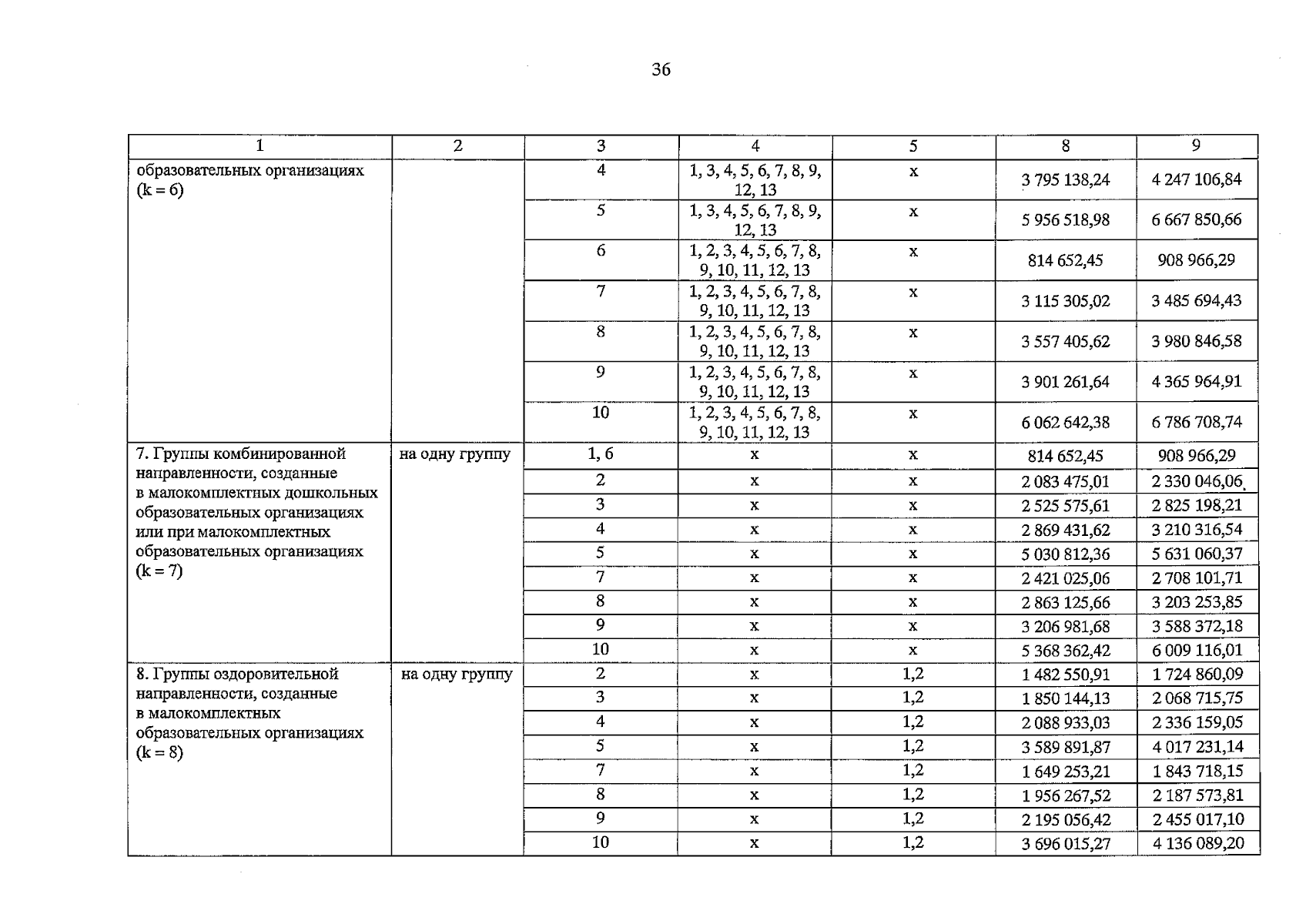 36

| 1 | 2 | 3 | 4 | 5 | 8 | 9 |
|---|---|---|---|---|---|---|
| образовательных организациях (k = 6) |  | 4 | 1, 3, 4, 5, 6, 7, 8, 9, 12, 13 | x | 3 795 138,24 | 4 247 106,84 |
|  |  | 5 | 1, 3, 4, 5, 6, 7, 8, 9, 12, 13 | x | 5 956 518,98 | 6 667 850,66 |
|  |  | 6 | 1, 2, 3, 4, 5, 6, 7, 8, 9, 10, 11, 12, 13 | x | 814 652,45 | 908 966,29 |
|  |  | 7 | 1, 2, 3, 4, 5, 6, 7, 8, 9, 10, 11, 12, 13 | x | 3 115 305,02 | 3 485 694,43 |
|  |  | 8 | 1, 2, 3, 4, 5, 6, 7, 8, 9, 10, 11, 12, 13 | x | 3 557 405,62 | 3 980 846,58 |
|  |  | 9 | 1, 2, 3, 4, 5, 6, 7, 8, 9, 10, 11, 12, 13 | x | 3 901 261,64 | 4 365 964,91 |
|  |  | 10 | 1, 2, 3, 4, 5, 6, 7, 8, 9, 10, 11, 12, 13 | x | 6 062 642,38 | 6 786 708,74 |
| 7. Группы комбинированной направленности, созданные в малокомплектных дошкольных образовательных организациях или при малокомплектных образовательных организациях (k = 7) | на одну группу | 1, 6 | x | x | 814 652,45 | 908 966,29 |
|  |  | 2 | x | x | 2 083 475,01 | 2 330 046,06 |
|  |  | 3 | x | x | 2 525 575,61 | 2 825 198,21 |
|  |  | 4 | x | x | 2 869 431,62 | 3 210 316,54 |
|  |  | 5 | x | x | 5 030 812,36 | 5 631 060,37 |
|  |  | 7 | x | x | 2 421 025,06 | 2 708 101,71 |
|  |  | 8 | x | x | 2 863 125,66 | 3 203 253,85 |
|  |  | 9 | x | x | 3 206 981,68 | 3 588 372,18 |
|  |  | 10 | x | x | 5 368 362,42 | 6 009 116,01 |
| 8. Группы оздоровительной направленности, созданные в малокомплектных образовательных организациях (k = 8) | на одну группу | 2 | x | 1,2 | 1 482 550,91 | 1 724 860,09 |
|  |  | 3 | x | 1,2 | 1 850 144,13 | 2 068 715,75 |
|  |  | 4 | x | 1,2 | 2 088 933,03 | 2 336 159,05 |
|  |  | 5 | x | 1,2 | 3 589 891,87 | 4 017 231,14 |
|  |  | 7 | x | 1,2 | 1 649 253,21 | 1 843 718,15 |
|  |  | 8 | x | 1,2 | 1 956 267,52 | 2 187 573,81 |
|  |  | 9 | x | 1,2 | 2 195 056,42 | 2 455 017,10 |
|  |  | 10 | x | 1,2 | 3 696 015,27 | 4 136 089,20 |